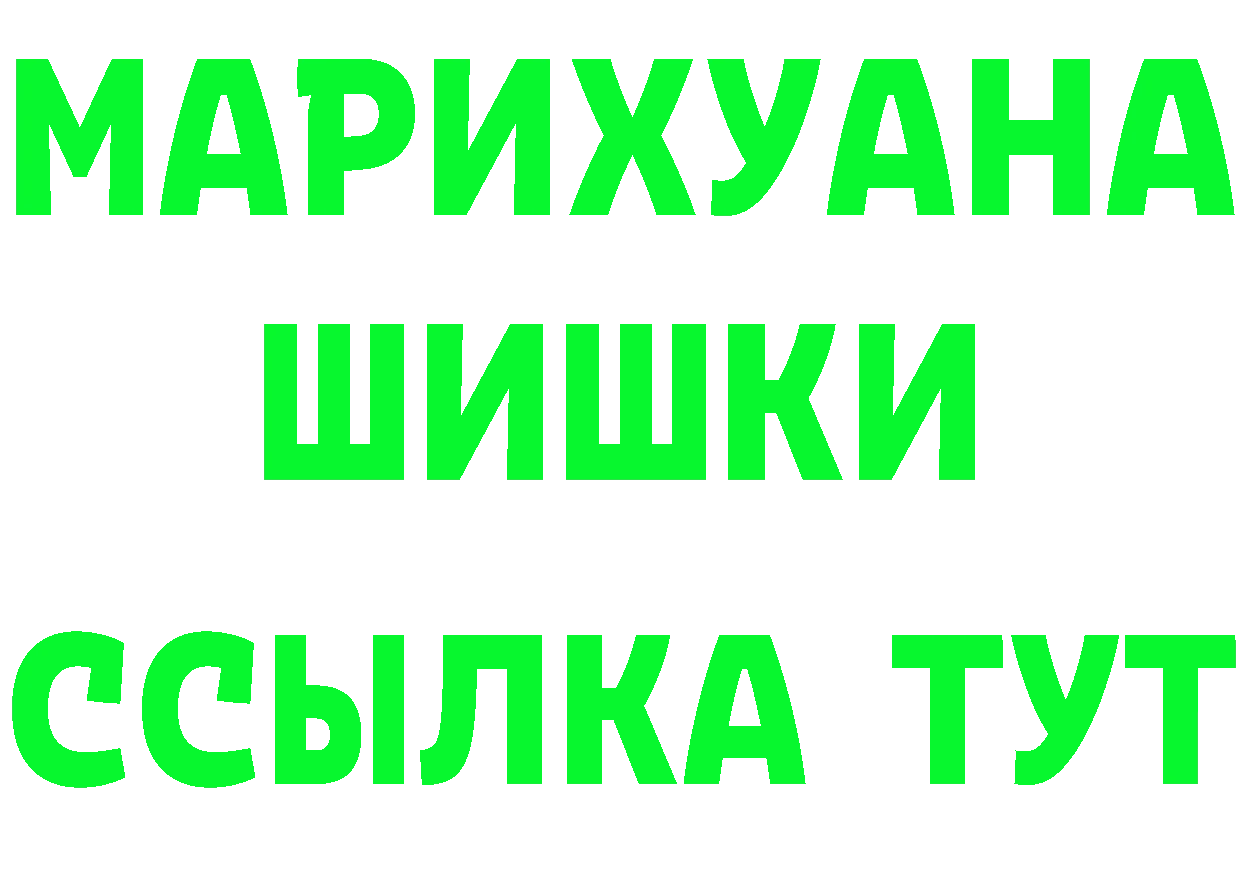 МАРИХУАНА
ШИШКИ
ССЫЛКА ТУТ